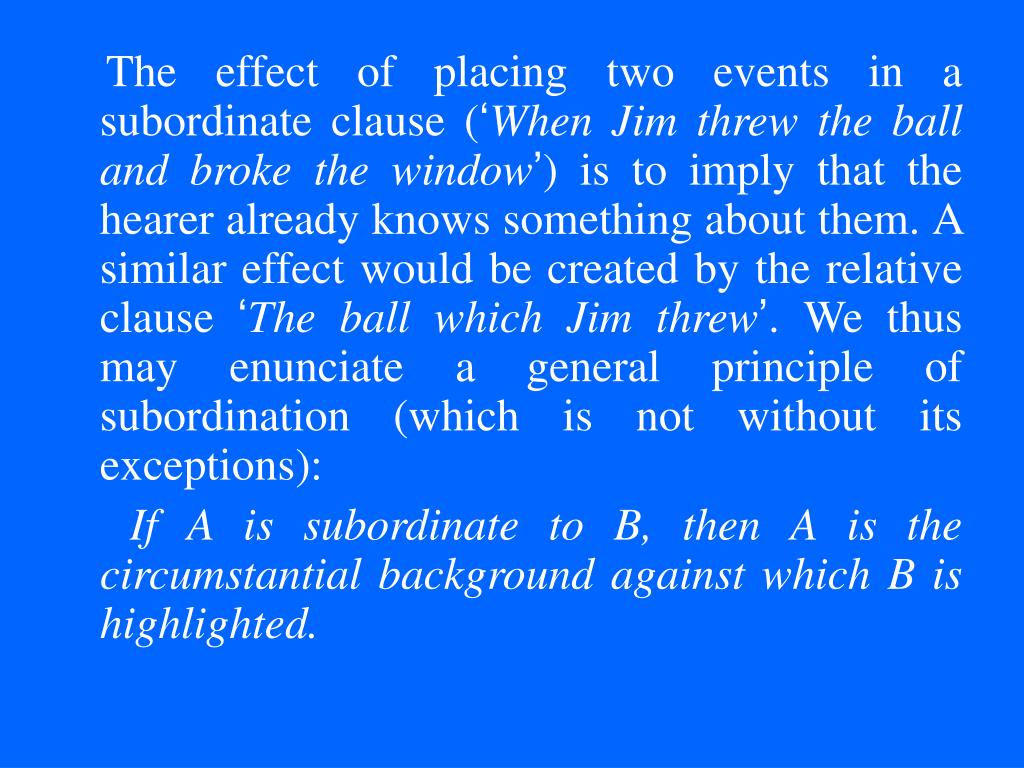 The effect of placing two events in a subordinate clause (‘When Jim threw the ball and broke the window’) is to imply that the hearer already knows something about them. A similar effect would be created by the relative clause ‘The ball which Jim threw’. We thus may enunciate a general principle of subordination (which is not without its exceptions):

If A is subordinate to B, then A is the circumstantial background against which B is highlighted.